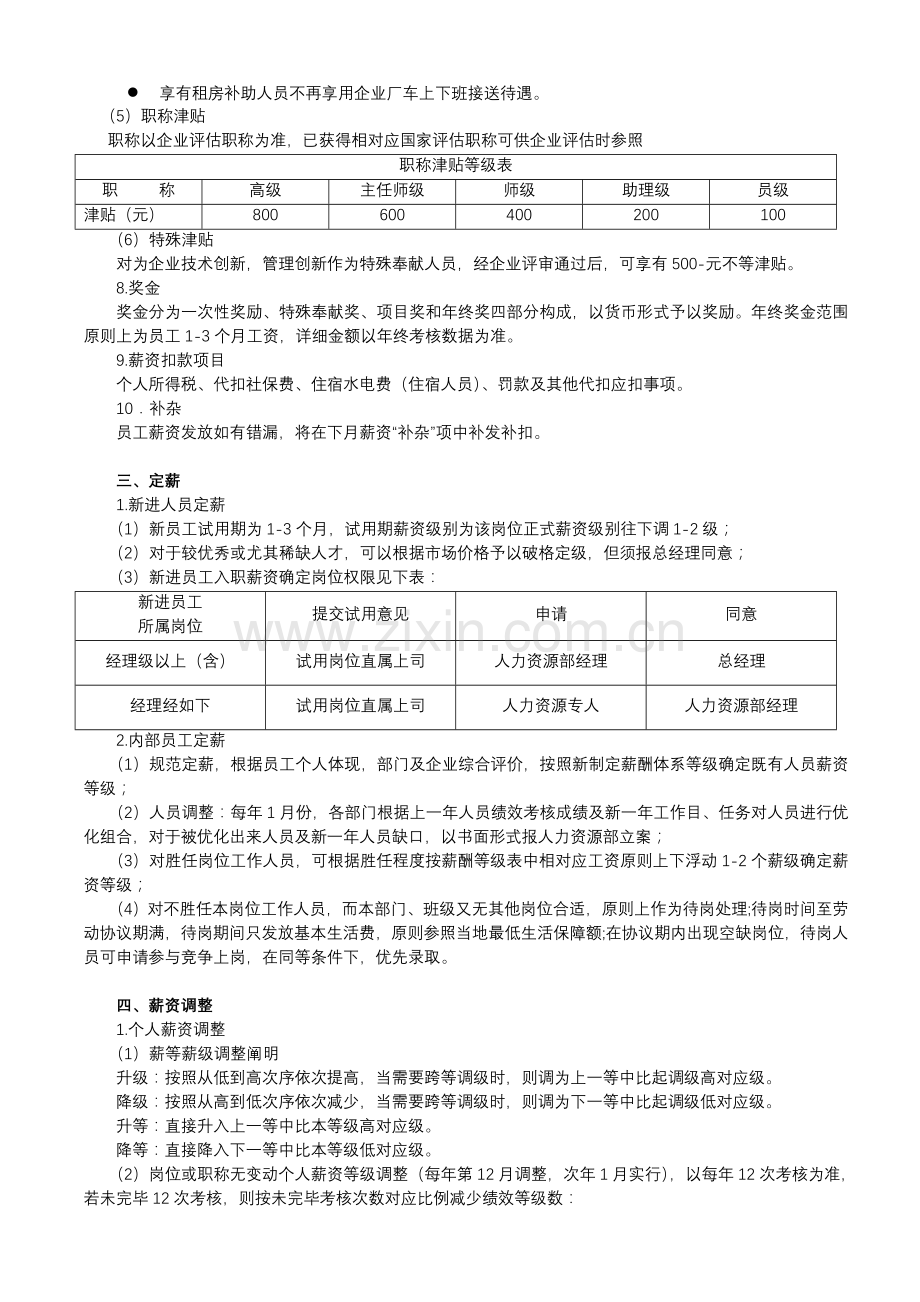 • 享有租房补助人员不再享用企业厂车上下班接送待遇。

（5）职称津贴

职称以企业评估职称为准，已获得相对应国家评估职称可供企业评估时参照

| 职称津贴等级表 | | | | | |
|---|---|---|---|---|---|
| 职　　称 | 高级 | 主任师级 | 师级 | 助理级 | 员级 |
| 津贴（元） | 800 | 600 | 400 | 200 | 100 |

（6）特殊津贴

对为企业技术创新，管理创新作为特殊奉献人员，经企业评审通过后，可享有500-元不等津贴。

8.奖金

奖金分为一次性奖励、特殊奉献奖、项目奖和年终奖四部分构成，以货币形式予以奖励。年终奖金范围原则上为员工1-3个月工资，详细金额以年终考核数据为准。

9.薪资扣款项目

个人所得税、代扣社保费、住宿水电费（住宿人员）、罚款及其他代扣应扣事项。

10．补杂

员工薪资发放如有错漏，将在下月薪资“补杂”项中补发补扣。

三、定薪

1.新进人员定薪

（1）新员工试用期为1-3个月，试用期薪资级别为该岗位正式薪资级别往下调1-2级；

（2）对于较优秀或尤其稀缺人才，可以根据市场价格予以破格定级，但须报总经理同意；

（3）新进员工入职薪资确定岗位权限见下表：

| 新进员工所属岗位 | 提交试用意见 | 申请 | 同意 |
|---|---|---|---|
| 经理级以上（含） | 试用岗位直属上司 | 人力资源部经理 | 总经理 |
| 经理经如下 | 试用岗位直属上司 | 人力资源专人 | 人力资源部经理 |

2.内部员工定薪

（1）规范定薪，根据员工个人体现，部门及企业综合评价，按照新制定薪酬体系等级确定既有人员薪资等级；

（2）人员调整：每年1月份，各部门根据上一年人员绩效考核成绩及新一年工作目、任务对人员进行优化组合，对于被优化出来人员及新一年人员缺口，以书面形式报人力资源部立案；

（3）对胜任岗位工作人员，可根据胜任程度按薪酬等级表中相对应工资原则上下浮动1-2个薪级确定薪资等级；

（4）对不胜任本岗位工作人员，而本部门、班级又无其他岗位合适，原则上作为待岗处理;待岗时间至劳动协议期满，待岗期间只发放基本生活费，原则参照当地最低生活保障额;在协议期内出现空缺岗位，待岗人员可申请参与竞争上岗，在同等条件下，优先录取。

四、薪资调整

1.个人薪资调整

（1）薪等薪级调整阐明

升级：按照从低到高次序依次提高，当需要跨等调级时，则调为上一等中比起调级高对应级。

降级：按照从高到低次序依次减少，当需要跨等调级时，则调为下一等中比起调级低对应级。

升等：直接升入上一等中比本等级高对应级。

降等：直接降入下一等中比本等级低对应级。

（2）岗位或职称无变动个人薪资等级调整（每年第12月调整，次年1月实行），以每年12次考核为准，若未完毕12次考核，则按未完毕考核次数对应比例减少绩效等级数：

www.zixin.com.cn